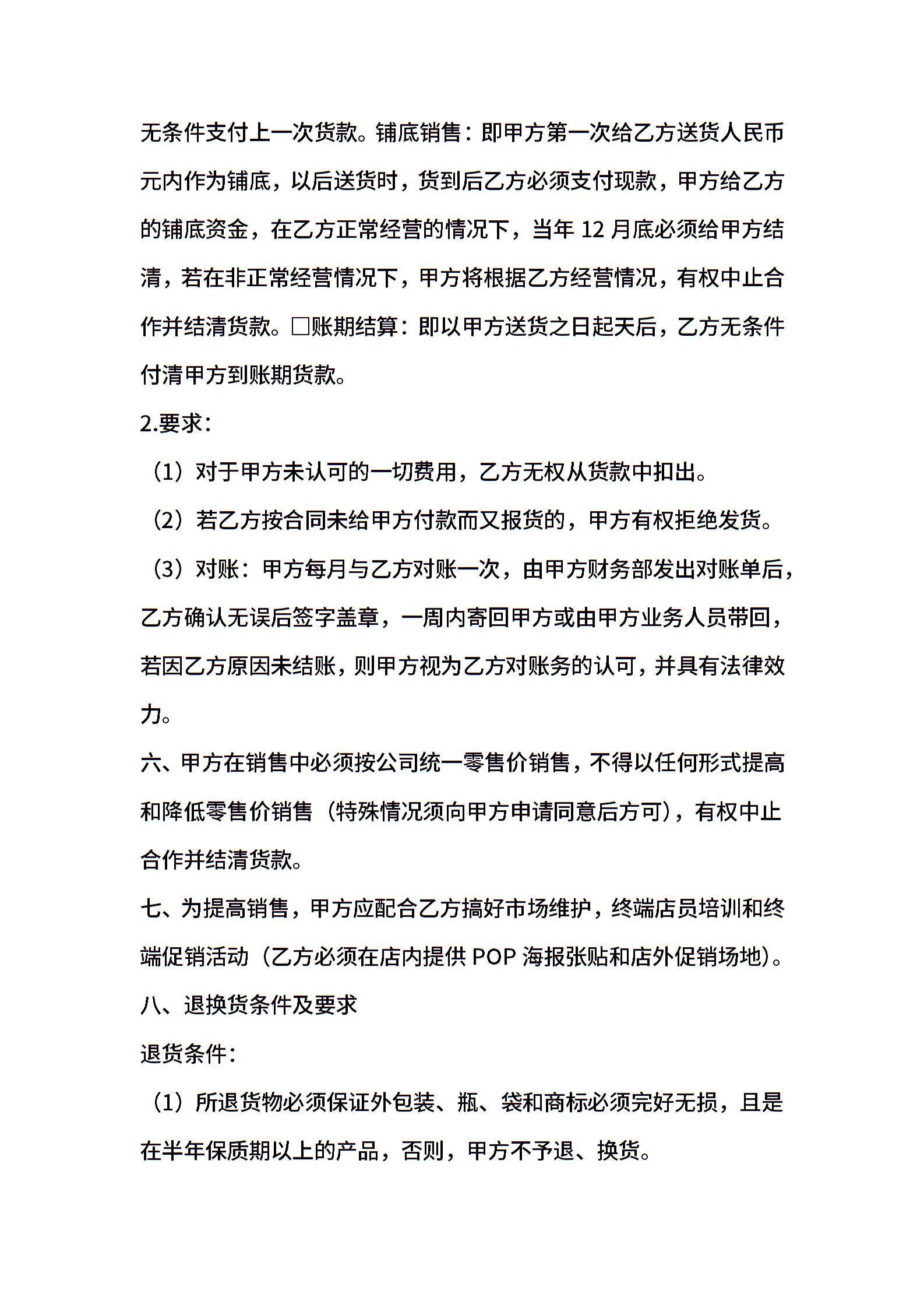 无条件支付上一次货款。铺底销售：即甲方第一次给乙方送货人民币元内作为铺底，以后送货时，货到后乙方必须支付现款，甲方给乙方的铺底资金，在乙方正常经营的情况下，当年 12 月底必须给甲方结清，若在非正常经营情况下，甲方将根据乙方经营情况，有权中止合作并结清货款。□账期结算：即以甲方送货之日起天后，乙方无条件付清甲方到账期货款。

2.要求：

（1）对于甲方未认可的一切费用，乙方无权从货款中扣出。

（2）若乙方按合同未给甲方付款而又报货的，甲方有权拒绝发货。

（3）对账：甲方每月与乙方对账一次，由甲方财务部发出对账单后，乙方确认无误后签字盖章，一周内寄回甲方或由甲方业务人员带回，若因乙方原因未结账，则甲方视为乙方对账务的认可，并具有法律效力。

六、甲方在销售中必须按公司统一零售价销售，不得以任何形式提高和降低零售价销售（特殊情况须向甲方申请同意后方可），有权中止合作并结清货款。

七、为提高销售，甲方应配合乙方搞好市场维护，终端店员培训和终端促销活动（乙方必须在店内提供 POP 海报张贴和店外促销场地）。

八、退换货条件及要求

退货条件：

（1）所退货物必须保证外包装、瓶、袋和商标必须完好无损，且是在半年保质期以上的产品，否则，甲方不予退、换货。